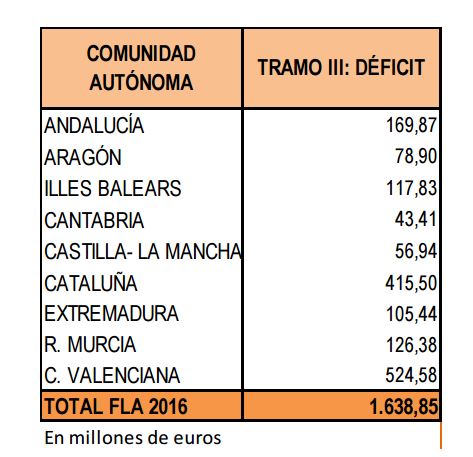 | COMUNIDAD AUTÓNOMA | TRAMO III: DÉFICIT |
|---|---|
| ANDALUCÍA | 169,87 |
| ARAGÓN | 78,90 |
| ILLES BALEARS | 117,83 |
| CANTABRIA | 43,41 |
| CASTILLA- LA MANCHA | 56,94 |
| CATALUÑA | 415,50 |
| EXTREMADURA | 105,44 |
| R. MURCIA | 126,38 |
| C. VALENCIANA | 524,58 |
| TOTAL FLA 2016 | 1.638,85 |

En millones de euros